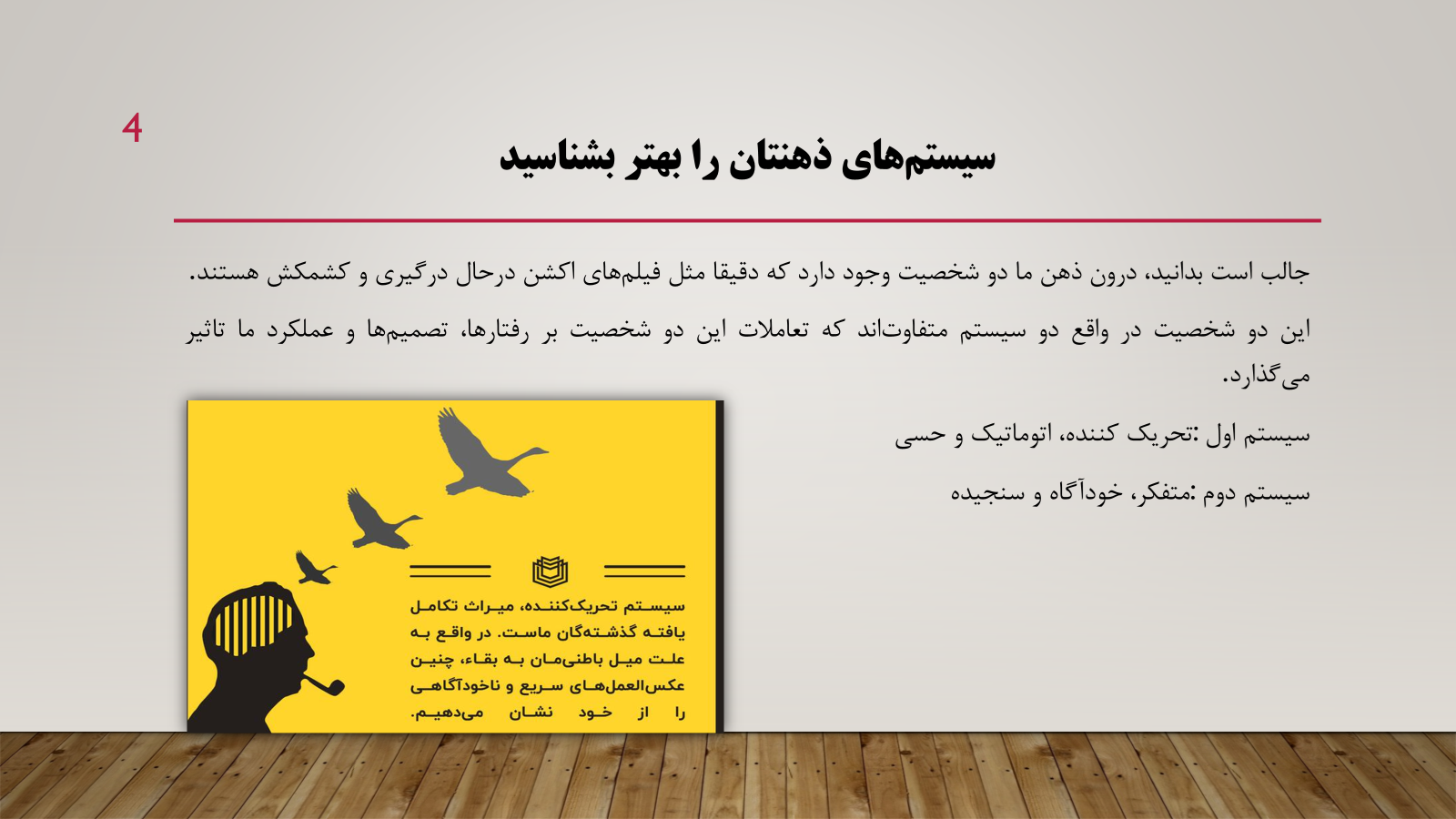 4

سیستم‌های ذهنتان را بهتر بشناسید

جالب است بدانید، درون ذهن ما دو شخصیت وجود دارد که دقیقا مثل فیلم‌های اکشن درحال درگیری و کشمکش هستند.

این دو شخصیت در واقع دو سیستم متفاوت‌اند که تعاملات این دو شخصیت بر رفتارها، تصمیم‌ها و عملکرد ما تاثیر می‌گذارد.

سیستم اول :تحریک کننده، اتوماتیک و حسی

سیستم دوم :متفکر، خودآگاه و سنجیده

سیستم تحریک‌کننده، میراث تکامل یافته گذشته‌گان ماست. در واقع به علت میل باطنی‌مان به بقاء، چنین عکس‌العمل‌های سریع و ناخودآگاهی را از خود نشان می‌دهیم.